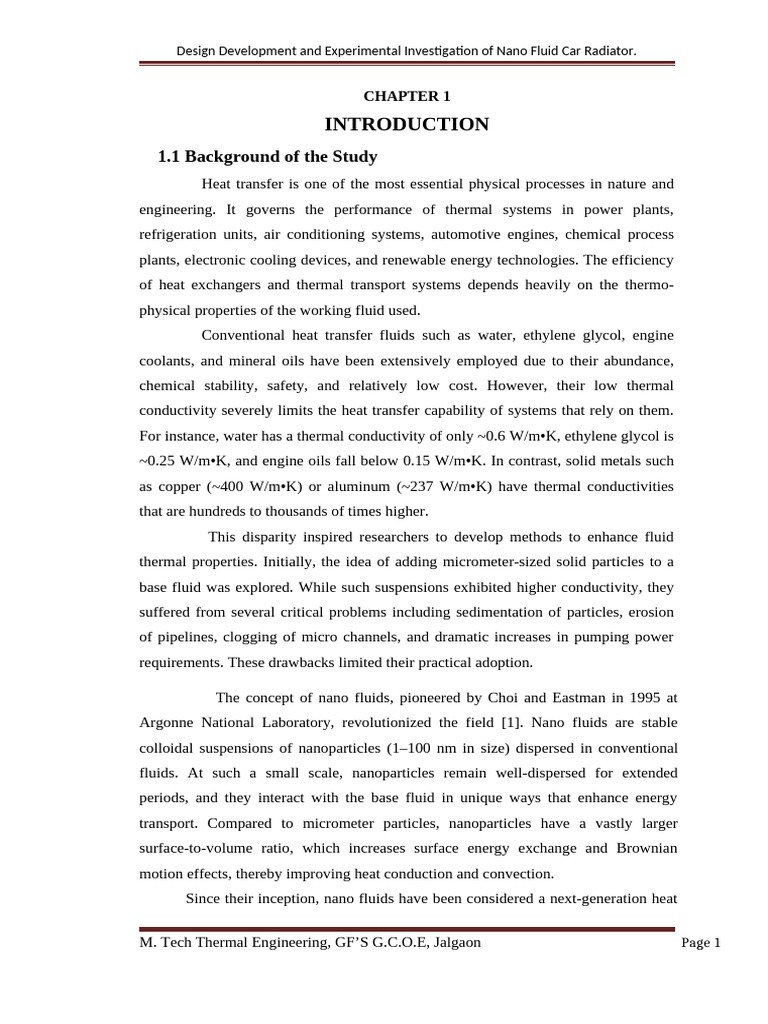 Design Development and Experimental Investigation of Nano Fluid Car Radiator.

CHAPTER 1

INTRODUCTION

1.1 Background of the Study

Heat transfer is one of the most essential physical processes in nature and engineering. It governs the performance of thermal systems in power plants, refrigeration units, air conditioning systems, automotive engines, chemical process plants, electronic cooling devices, and renewable energy technologies. The efficiency of heat exchangers and thermal transport systems depends heavily on the thermo-physical properties of the working fluid used.

Conventional heat transfer fluids such as water, ethylene glycol, engine coolants, and mineral oils have been extensively employed due to their abundance, chemical stability, safety, and relatively low cost. However, their low thermal conductivity severely limits the heat transfer capability of systems that rely on them. For instance, water has a thermal conductivity of only ~0.6 W/m•K, ethylene glycol is ~0.25 W/m•K, and engine oils fall below 0.15 W/m•K. In contrast, solid metals such as copper (~400 W/m•K) or aluminum (~237 W/m•K) have thermal conductivities that are hundreds to thousands of times higher.

This disparity inspired researchers to develop methods to enhance fluid thermal properties. Initially, the idea of adding micrometer-sized solid particles to a base fluid was explored. While such suspensions exhibited higher conductivity, they suffered from several critical problems including sedimentation of particles, erosion of pipelines, clogging of micro channels, and dramatic increases in pumping power requirements. These drawbacks limited their practical adoption.

The concept of nano fluids, pioneered by Choi and Eastman in 1995 at Argonne National Laboratory, revolutionized the field [1]. Nano fluids are stable colloidal suspensions of nanoparticles (1–100 nm in size) dispersed in conventional fluids. At such a small scale, nanoparticles remain well-dispersed for extended periods, and they interact with the base fluid in unique ways that enhance energy transport. Compared to micrometer particles, nanoparticles have a vastly larger surface-to-volume ratio, which increases surface energy exchange and Brownian motion effects, thereby improving heat conduction and convection.

Since their inception, nano fluids have been considered a next-generation heat

M. Tech Thermal Engineering, GF'S G.C.O.E, Jalgaon

Page 1